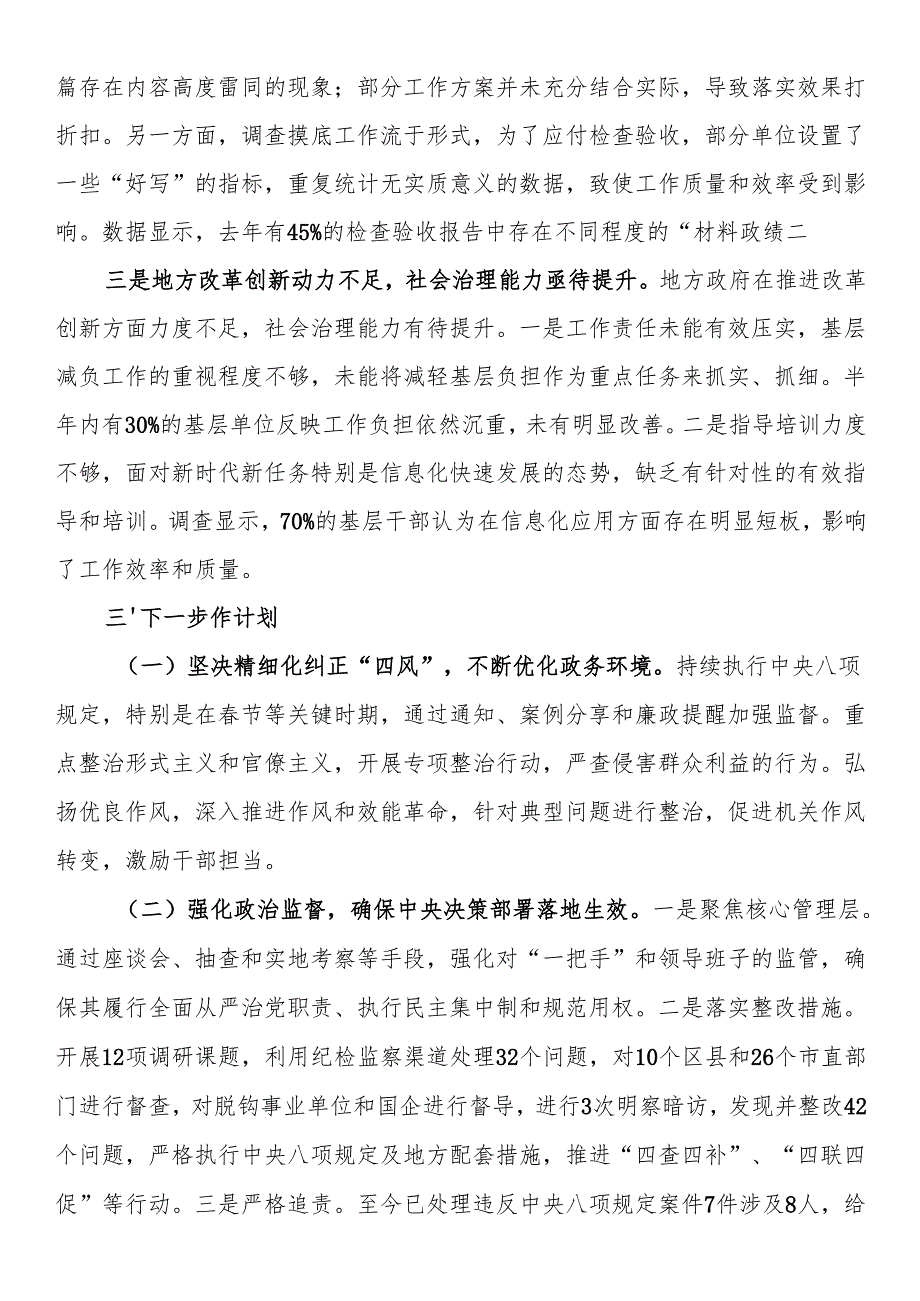 篇存在内容高度雷同的现象；部分工作方案并未充分结合实际，导致落实效果打折扣。另一方面，调查摸底工作流于形式，为了应付检查验收，部分单位设置了一些“好写”的指标，重复统计无实质意义的数据，致使工作质量和效率受到影响。数据显示，去年有45%的检查验收报告中存在不同程度的“材料政绩二

三是地方改革创新动力不足，社会治理能力亟待提升。地方政府在推进改革创新方面力度不足，社会治理能力有待提升。一是工作责任未能有效压实，基层减负工作的重视程度不够，未能将减轻基层负担作为重点任务来抓实、抓细。半年内有30%的基层单位反映工作负担依然沉重，未有明显改善。二是指导培训力度不够，面对新时代新任务特别是信息化快速发展的态势，缺乏有针对性的有效指导和培训。调查显示，70%的基层干部认为在信息化应用方面存在明显短板，影响了工作效率和质量。

三'下一步作计划

（一）坚决精细化纠正“四风”，不断优化政务环境。持续执行中央八项规定，特别是在春节等关键时期，通过通知、案例分享和廉政提醒加强监督。重点整治形式主义和官僚主义，开展专项整治行动，严查侵害群众利益的行为。弘扬优良作风，深入推进作风和效能革命，针对典型问题进行整治，促进机关作风转变，激励干部担当。

（二）强化政治监督，确保中央决策部署落地生效。一是聚焦核心管理层。通过座谈会、抽查和实地考察等手段，强化对“一把手”和领导班子的监管，确保其履行全面从严治党职责、执行民主集中制和规范用权。二是落实整改措施。开展12项调研课题，利用纪检监察渠道处理32个问题，对10个区县和26个市直部门进行督查，对脱钩事业单位和国企进行督导，进行3次明察暗访，发现并整改42个问题，严格执行中央八项规定及地方配套措施，推进“四查四补”、“四联四促”等行动。三是严格追责。至今已处理违反中央八项规定案件7件涉及8人，给